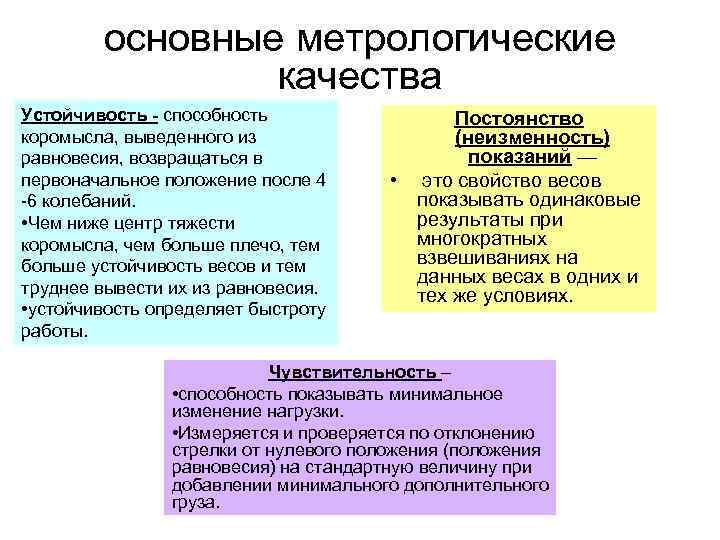 основные метрологические качества

Устойчивость - способность коромысла, выведенного из равновесия, возвращаться в первоначальное положение после 4 -6 колебаний.
•Чем ниже центр тяжести коромысла, чем больше плечо, тем больше устойчивость весов и тем труднее вывести их из равновесия.
•устойчивость определяет быстроту работы.

Постоянство (неизменность) показаний —
• это свойство весов показывать одинаковые результаты при многократных взвешиваниях на данных весах в одних и тех же условиях.

Чувствительность –
•способность показывать минимальное изменение нагрузки.
•Измеряется и проверяется по отклонению стрелки от нулевого положения (положения равновесия) на стандартную величину при добавлении минимального дополнительного груза.